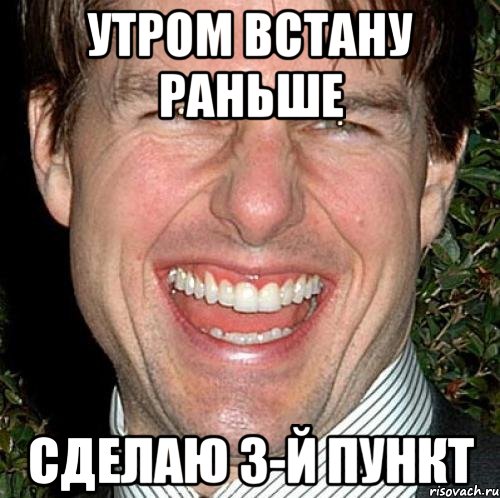 УТРОМ ВСТАНУ РАНЬШЕ

СДЕЛАЮ 3-Й ПУНКТ

risovach.ru